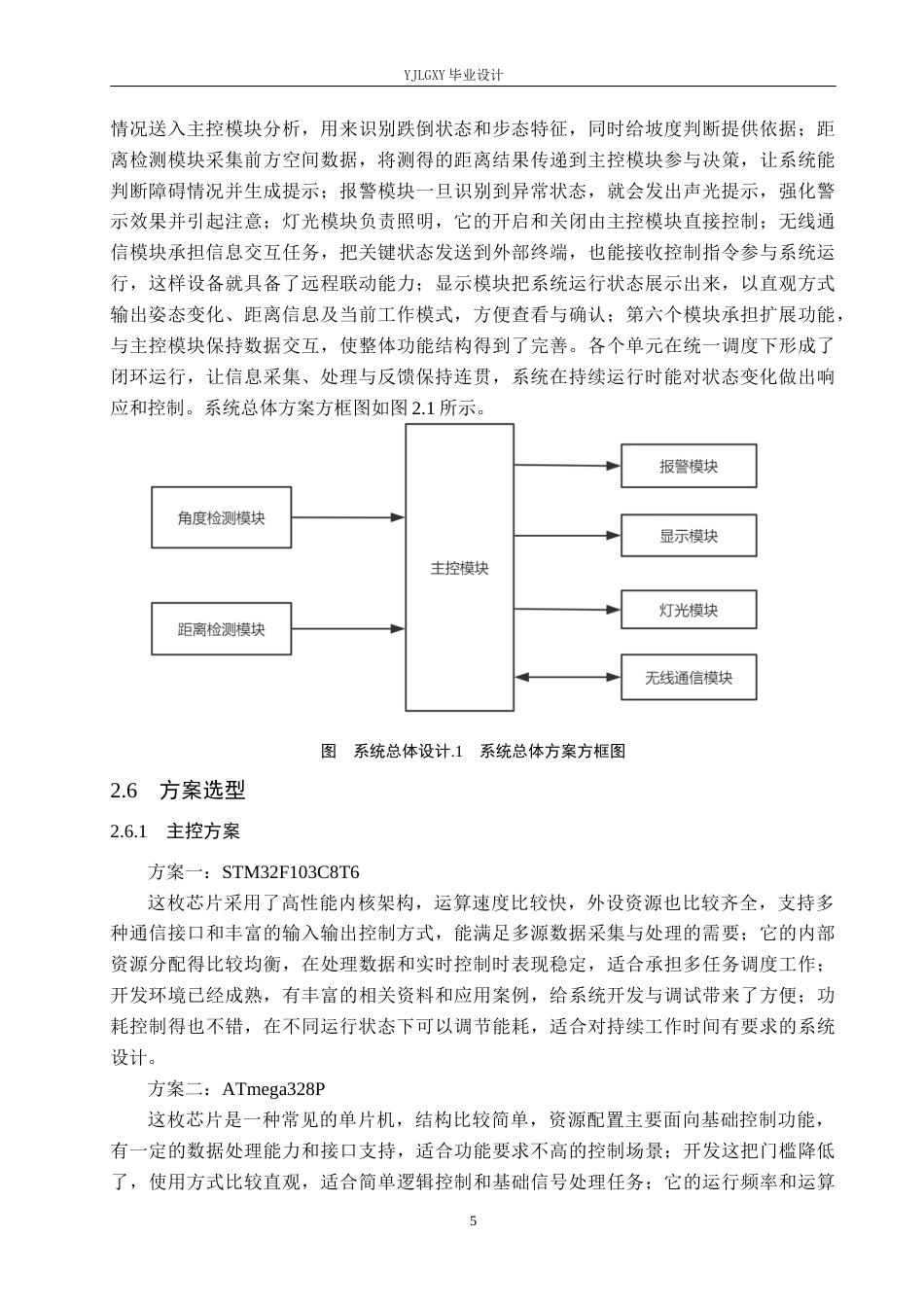 YJLGXY 毕业设计

情况送入主控模块分析，用来识别跌倒状态和步态特征，同时给坡度判断提供依据；距离检测模块采集前方空间数据，将测得的距离结果传递到主控模块参与决策，让系统能判断障碍情况并生成提示；报警模块一旦识别到异常状态，就会发出声光提示，强化警示效果并引起注意；灯光模块负责照明，它的开启和关闭由主控模块直接控制；无线通信模块承担信息交互任务，把关键状态发送到外部终端，也能接收控制指令参与系统运行，这样设备就具备了远程联动能力；显示模块把系统运行状态展示出来，以直观方式输出姿态变化、距离信息及当前工作模式，方便查看与确认；第六个模块承担扩展功能，与主控模块保持数据交互，使整体功能结构得到了完善。各个单元在统一调度下形成了闭环运行，让信息采集、处理与反馈保持连贯，系统在持续运行时能对状态变化做出响应和控制。系统总体方案方框图如图 2.1 所示。

角度检测模块
距离检测模块
主控模块
报警模块
显示模块
灯光模块
无线通信模块

图 系统总体设计.1 系统总体方案方框图

2.6 方案选型

2.6.1 主控方案

方案一：STM32F103C8T6

这枚芯片采用了高性能内核架构，运算速度比较快，外设资源也比较齐全，支持多种通信接口和丰富的输入输出控制方式，能满足多源数据采集与处理的需要；它的内部资源分配得比较均衡，在处理数据和实时控制时表现稳定，适合承担多任务调度工作；开发环境已经成熟，有丰富的相关资料和应用案例，给系统开发与调试带来了方便；功耗控制得也不错，在不同运行状态下可以调节能耗，适合对持续工作时间有要求的系统设计。

方案二：ATmega328P

这枚芯片是一种常见的单片机，结构比较简单，资源配置主要面向基础控制功能，有一定的数据处理能力和接口支持，适合功能要求不高的控制场景；开发这把门槛降低了，使用方式比较直观，适合简单逻辑控制和基础信号处理任务；它的运行频率和运算

5